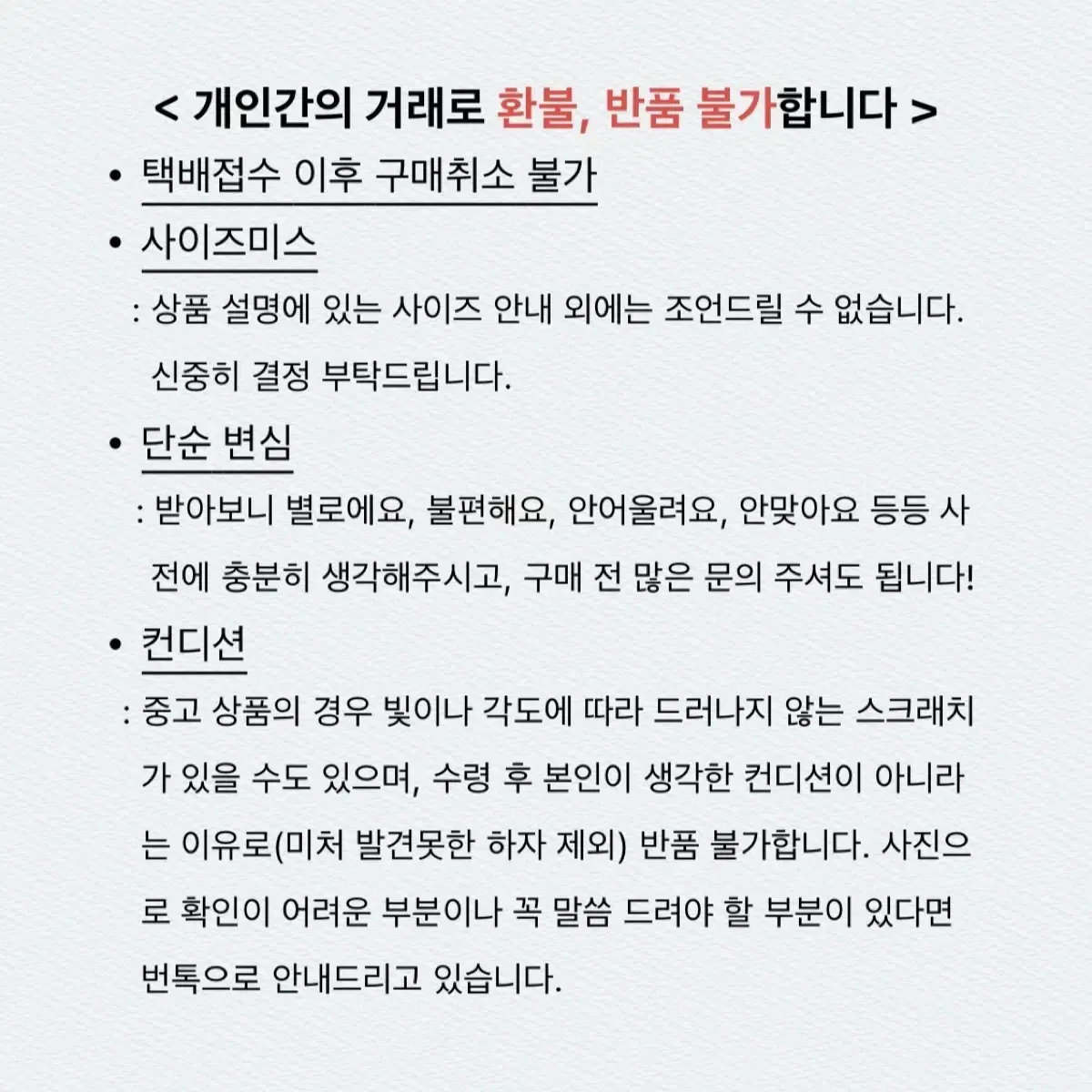 < 개인간의 거래로 환불, 반품 불가합니다 >

• 택배접수 이후 구매취소 불가

• 사이즈미스

: 상품 설명에 있는 사이즈 안내 외에는 조언드릴 수 없습니다. 신중히 결정 부탁드립니다.

• 단순 변심

: 받아보니 별로에요, 불편해요, 안어울려요, 안맞아요 등등 사전에 충분히 생각해주시고, 구매 전 많은 문의 주셔도 됩니다!

• 컨디션

: 중고 상품의 경우 빛이나 각도에 따라 드러나지 않는 스크래치가 있을 수도 있으며, 수령 후 본인이 생각한 컨디션이 아니라는 이유로(미처 발견못한 하자 제외) 반품 불가합니다. 사진으로 확인이 어려운 부분이나 꼭 말씀 드려야 할 부분이 있다면 번톡으로 안내드리고 있습니다.